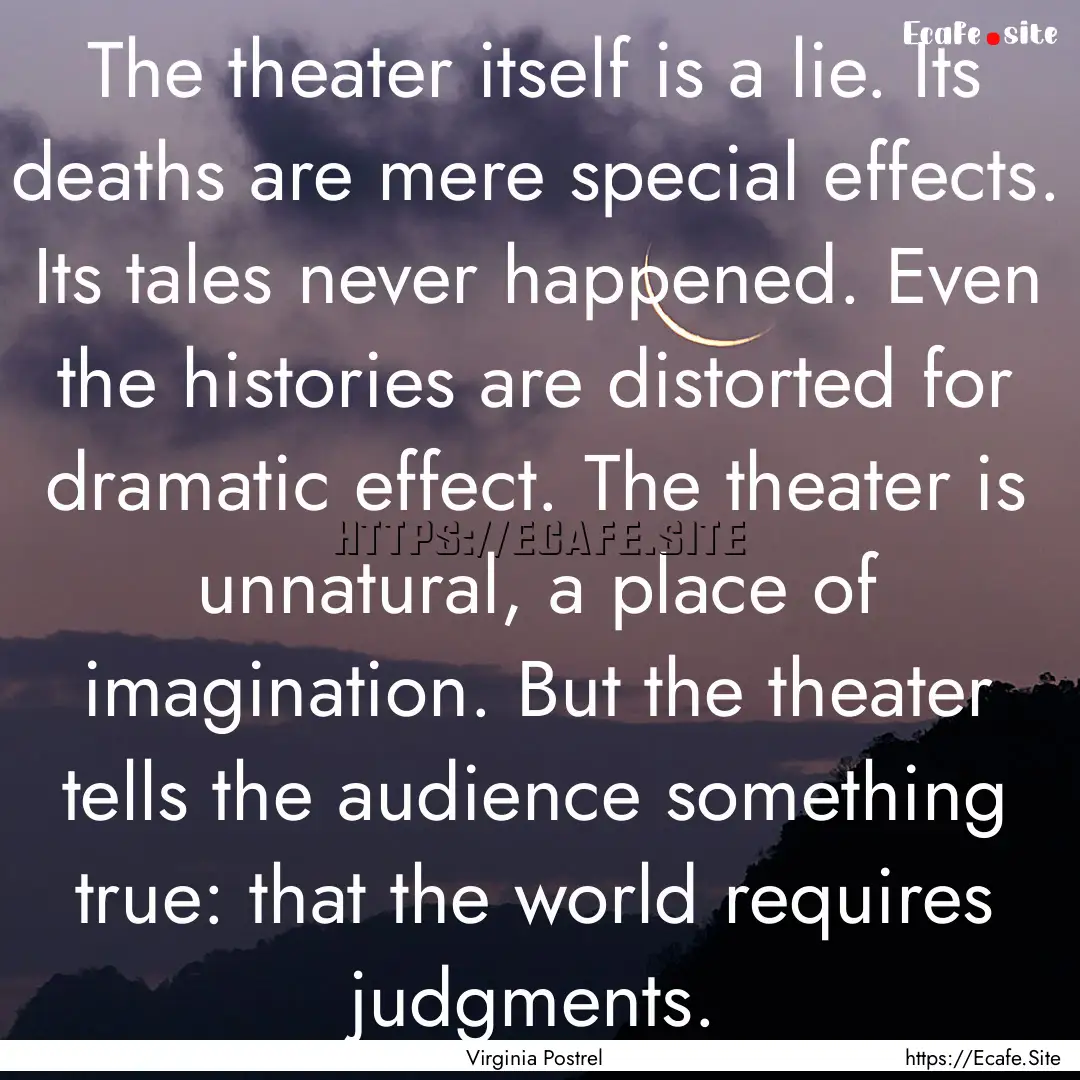 Ecafe.site

The theater itself is a lie. Its deaths are mere special effects. Its tales never happened. Even the histories are distorted for dramatic effect. The theater is unnatural, a place of imagination. But the theater tells the audience something true: that the world requires judgments.

HTTPS://ECAFE.SITE

Virginia Postrel

https://Ecafe.Site